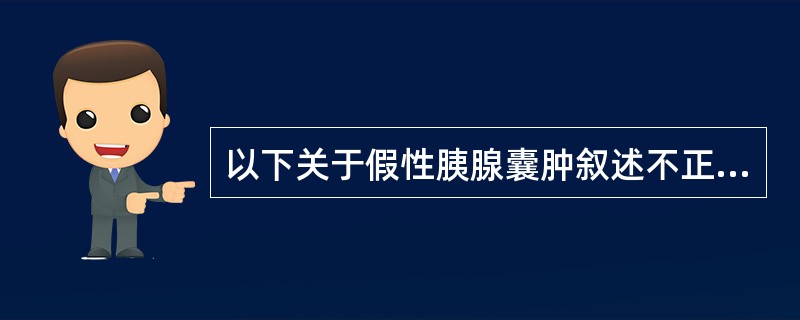 以下关于假性胰腺囊肿叙述不正...